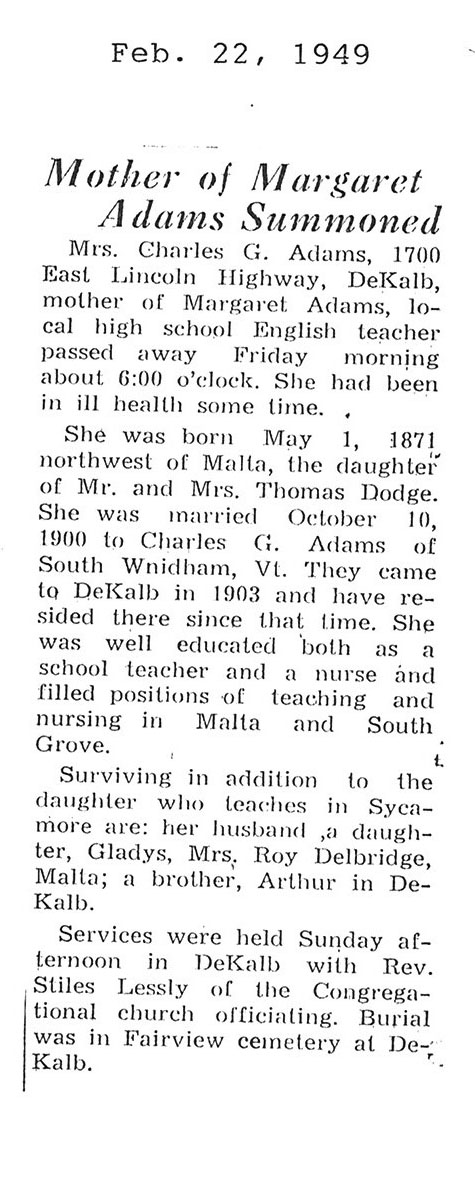 Feb. 22, 1949

Mother of Margaret Adams Summoned

Mrs. Charles G. Adams, 1700 East Lincoln Highway, DeKalb, mother of Margaret Adams, local high school English teacher passed away Friday morning about 6:00 o'clock. She had been in ill health some time.

She was born May 1, 1871 northwest of Malta, the daughter of Mr. and Mrs. Thomas Dodge. She was married October 10, 1900 to Charles G. Adams of South Wnidham, Vt. They came to DeKalb in 1903 and have resided there since that time. She was well educated both as a school teacher and a nurse and filled positions of teaching and nursing in Malta and South Grove.

Surviving in addition to the daughter who teaches in Sycamore are: her husband ,a daughter, Gladys, Mrs. Roy Delbridge, Malta; a brother, Arthur in DeKalb.

Services were held Sunday afternoon in DeKalb with Rev. Stiles Lessly of the Congregational church officiating. Burial was in Fairview cemetery at DeKalb.